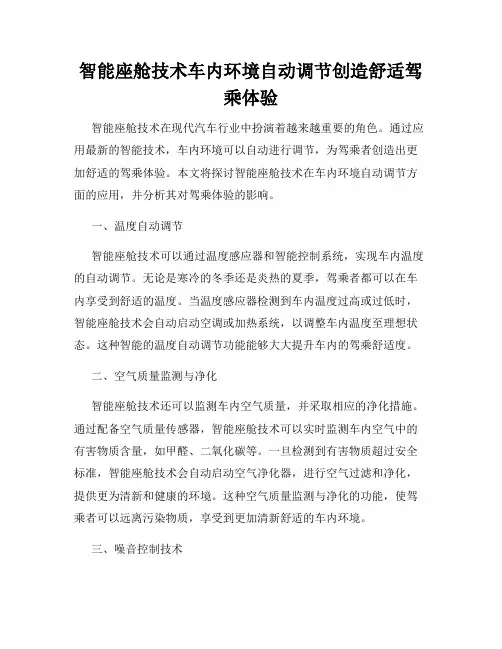 智能座舱技术车内环境自动调节创造舒适驾乘体验

智能座舱技术在现代汽车行业中扮演着越来越重要的角色。通过应用最新的智能技术，车内环境可以自动进行调节，为驾乘者创造出更加舒适的驾乘体验。本文将探讨智能座舱技术在车内环境自动调节方面的应用，并分析其对驾乘体验的影响。

一、温度自动调节

智能座舱技术可以通过温度感应器和智能控制系统，实现车内温度的自动调节。无论是寒冷的冬季还是炎热的夏季，驾乘者都可以在车内享受到舒适的温度。当温度感应器检测到车内温度过高或过低时，智能座舱技术会自动启动空调或加热系统，以调整车内温度至理想状态。这种智能的温度自动调节功能能够大大提升车内的驾乘舒适度。

二、空气质量监测与净化

智能座舱技术还可以监测车内空气质量，并采取相应的净化措施。通过配备空气质量传感器，智能座舱技术可以实时监测车内空气中的有害物质含量，如甲醛、二氧化碳等。一旦检测到有害物质超过安全标准，智能座舱技术会自动启动空气净化器，进行空气过滤和净化，提供更为清新和健康的环境。这种空气质量监测与净化的功能，使驾乘者可以远离污染物质，享受到更加清新舒适的车内环境。

三、噪音控制技术